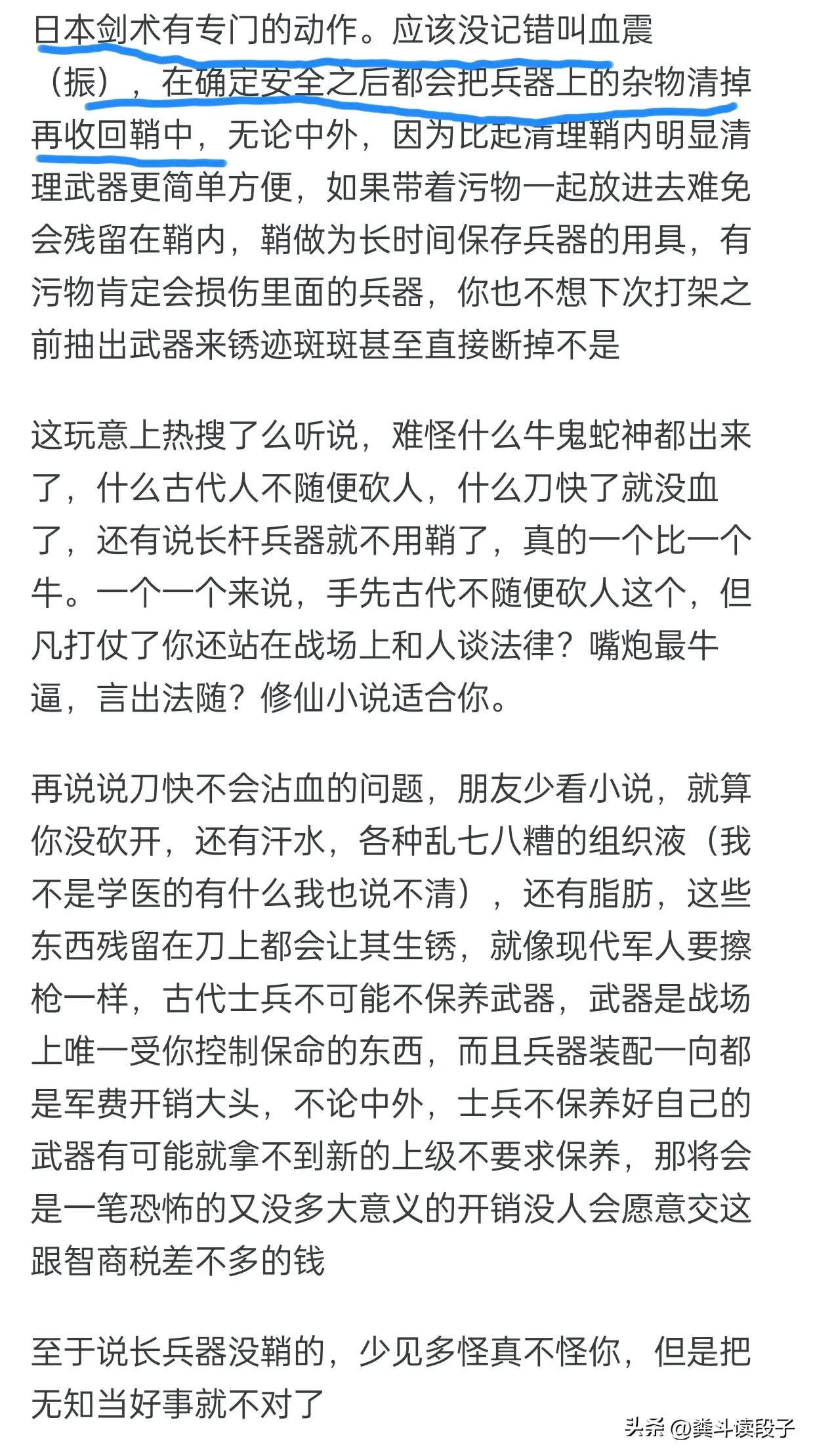 日本剑术有专门的动作。应该没记错叫血震（振），在确定安全之后都会把兵器上的杂物清掉再收回鞘中，无论中外，因为比起清理鞘内明显清理武器更简单方便，如果带着污物一起放进去难免会残留在鞘内，鞘做为长时间保存兵器的用具，有污物肯定会损伤里面的兵器，你也不想下次打架之前抽出武器来锈迹斑斑甚至直接断掉不是

这玩意上热搜了么听说，难怪什么牛鬼蛇神都出来了，什么古代人不随便砍人，什么刀快了就没血了，还有说长杆兵器就不用鞘了，真的一个比一个牛。一个一个来说，手先古代不随便砍人这个，但凡打仗了你还站在战场上和人谈法律？嘴炮最牛逼，言出法随？修仙小说适合你。

再说说刀快不会沾血的问题，朋友少看小说，就算你没砍开，还有汗水，各种乱七八糟的组织液（我不是学医的有什么我也说不清），还有脂肪，这些东西残留在刀上都会让其生锈，就像现代军人要擦枪一样，古代士兵不可能不保养武器，武器是战场上唯一受你控制保命的东西，而且兵器装配一向都是军费开销大头，不论中外，士兵不保养好自己的武器有可能就拿不到新的上级不要求保养，那将会是一笔恐怖的又没多大意义的开销没人会愿意交这跟智商税差不多的钱

至于说长兵器没鞘的，少见多怪真不怪你，但是把无知当好事就不对了

头条 @粪斗读段子